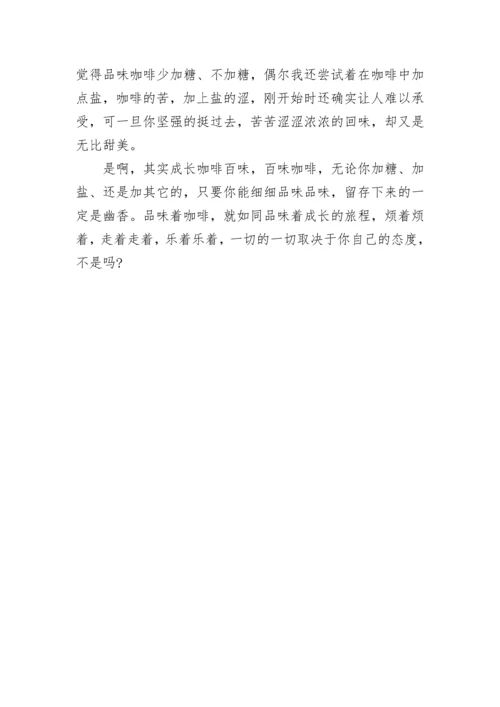 觉得品味咖啡少加糖、不加糖，偶尔我还尝试着在咖啡中加点盐，咖啡的苦，加上盐的涩，刚开始时还确实让人难以承受，可一旦你坚强的挺过去，苦苦涩涩浓浓的回味，却又是无比甜美。

是啊，其实成长咖啡百味，百味咖啡，无论你加糖、加盐、还是加其它的，只要你能细细品味品味，留存下来的一定是幽香。品味着咖啡，就如同品味着成长的旅程，烦着烦着，走着走着，乐着乐着，一切的一切取决于你自己的态度，不是吗?